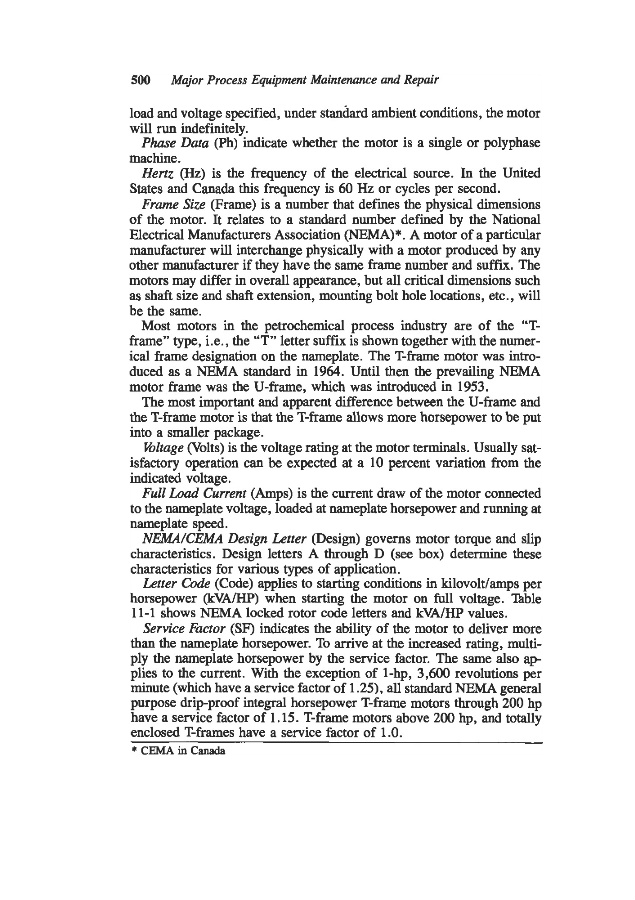 500 Major Process Equipment Maintenance and Repair

load and voltage specified, under standard ambient conditions, the motor will run indefinitely.

Phase Data (Ph) indicate whether the motor is a single or polyphase machine.

Hertz (Hz) is the frequency of the electrical source. In the United States and Canada this frequency is 60 Hz or cycles per second.

Frame Size (Frame) is a number that defines the physical dimensions of the motor. It relates to a standard number defined by the National Electrical Manufacturers Association (NEMA)*. A motor of a particular manufacturer will interchange physically with a motor produced by any other manufacturer if they have the same frame number and suffix. The motors may differ in overall appearance, but all critical dimensions such as shaft size and shaft extension, mounting bolt hole locations, etc., will be the same.

Most motors in the petrochemical process industry are of the "T-frame" type, i.e., the "T" letter suffix is shown together with the numerical frame designation on the nameplate. The T-frame motor was introduced as a NEMA standard in 1964. Until then the prevailing NEMA motor frame was the U-frame, which was introduced in 1953.

The most important and apparent difference between the U-frame and the T-frame motor is that the T-frame allows more horsepower to be put into a smaller package.

Voltage (Volts) is the voltage rating at the motor terminals. Usually satisfactory operation can be expected at a 10 percent variation from the indicated voltage.

Full Load Current (Amps) is the current draw of the motor connected to the nameplate voltage, loaded at nameplate horsepower and running at nameplate speed.

NEMA/CEMA Design Letter (Design) governs motor torque and slip characteristics. Design letters A through D (see box) determine these characteristics for various types of application.

Letter Code (Code) applies to starting conditions in kilovolt/amps per horsepower (kVA/HP) when starting the motor on full voltage. Table 11-1 shows NEMA locked rotor code letters and kVA/HP values.

Service Factor (SF) indicates the ability of the motor to deliver more than the nameplate horsepower. To arrive at the increased rating, multiply the nameplate horsepower by the service factor. The same also applies to the current. With the exception of 1-hp, 3,600 revolutions per minute (which have a service factor of 1.25), all standard NEMA general purpose drip-proof integral horsepower T-frame motors through 200 hp have a service factor of 1.15. T-frame motors above 200 hp, and totally enclosed T-frames have a service factor of 1.0.

* CEMA in Canada